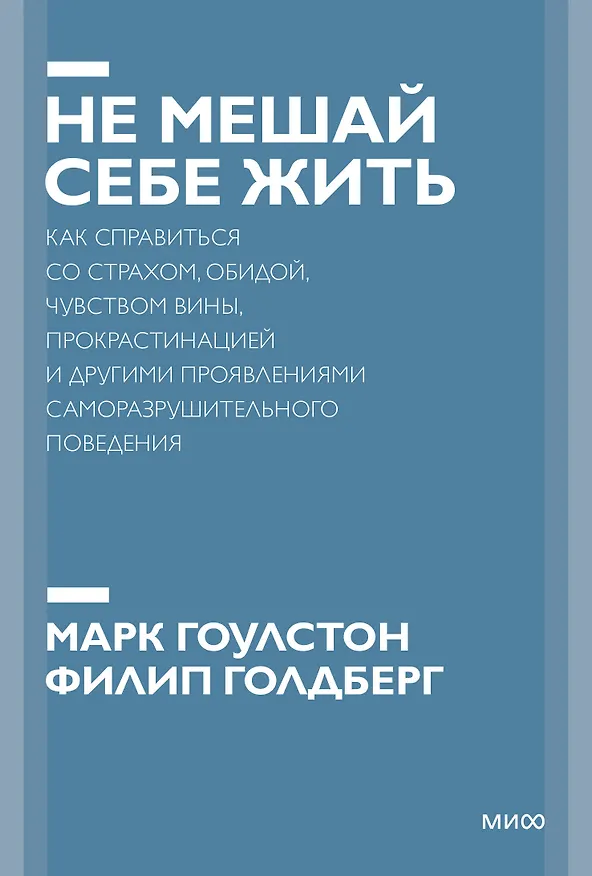 НЕ МЕШАЙ СЕБЕ ЖИТЬ

КАК СПРАВИТЬСЯ СО СТРАХОМ, ОБИДОЙ, ЧУВСТВОМ ВИНЫ, ПРОКРАСТИНАЦИЕЙ И ДРУГИМИ ПРОЯВЛЕНИЯМИ САМОРАЗРУШИТЕЛЬНОГО ПОВЕДЕНИЯ

МАРК ГОУЛСТОН
ФИЛИП ГОЛДБЕРГ

МИФ